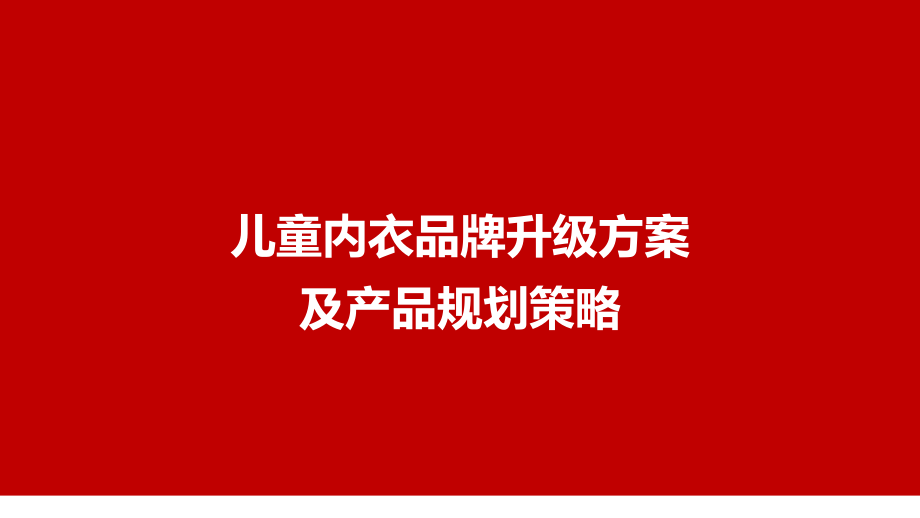 儿童内衣品牌升级方案
及产品规划策略